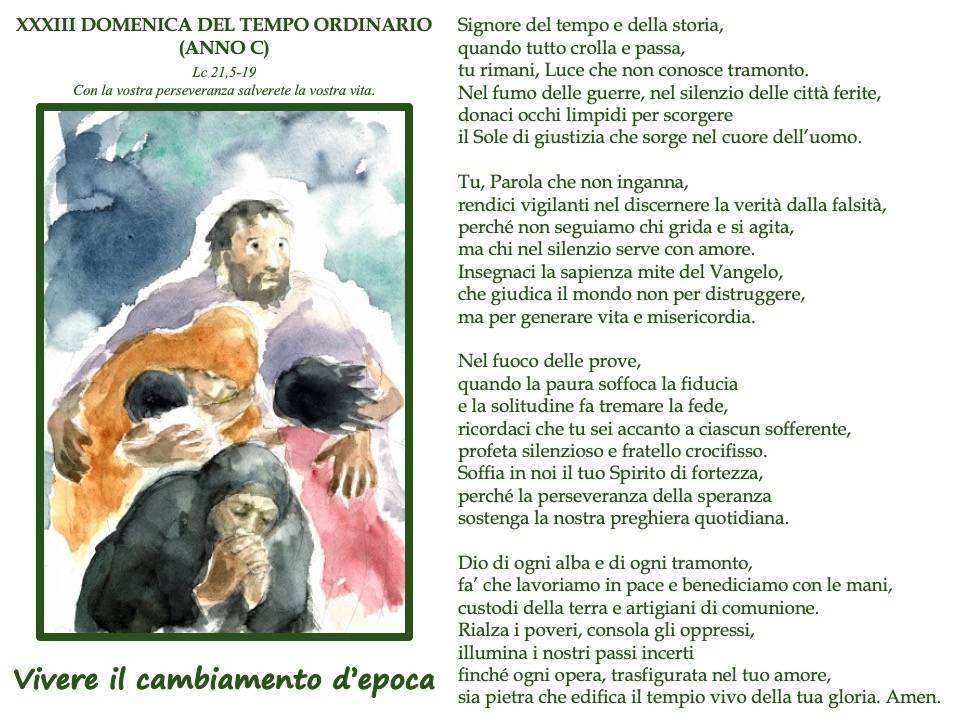 XXXIII DOMENICA DEL TEMPO ORDINARIO
(ANNO C)

Lc 21,5-19
Con la vostra perseveranza salverete la vostra vita.

Vivere il cambiamento d'epoca

Signore del tempo e della storia,
quando tutto crolla e passa,
tu rimani, Luce che non conosce tramonto.
Nel fumo delle guerre, nel silenzio delle città ferite,
donaci occhi limpidi per scorgere
il Sole di giustizia che sorge nel cuore dell'uomo.

Tu, Parola che non inganna,
rendici vigilanti nel discernere la verità dalla falsità,
perché non seguiamo chi grida e si agita,
ma chi nel silenzio serve con amore.
Insegnaci la sapienza mite del Vangelo,
che giudica il mondo non per distruggere,
ma per generare vita e misericordia.

Nel fuoco delle prove,
quando la paura soffoca la fiducia
e la solitudine fa tremare la fede,
ricordaci che tu sei accanto a ciascun sofferente,
profeta silenzioso e fratello crocifisso.
Soffia in noi il tuo Spirito di fortezza,
perché la perseveranza della speranza
sostenga la nostra preghiera quotidiana.

Dio di ogni alba e di ogni tramonto,
fa' che lavoriamo in pace e benediciamo con le mani,
custodi della terra e artigiani di comunione.
Rialza i poveri, consola gli oppressi,
illumina i nostri passi incerti
finché ogni opera, trasfigurata nel tuo amore,
sia pietra che edifica il tempio vivo della tua gloria. Amen.